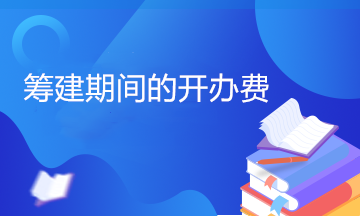 筹建期间的开办费